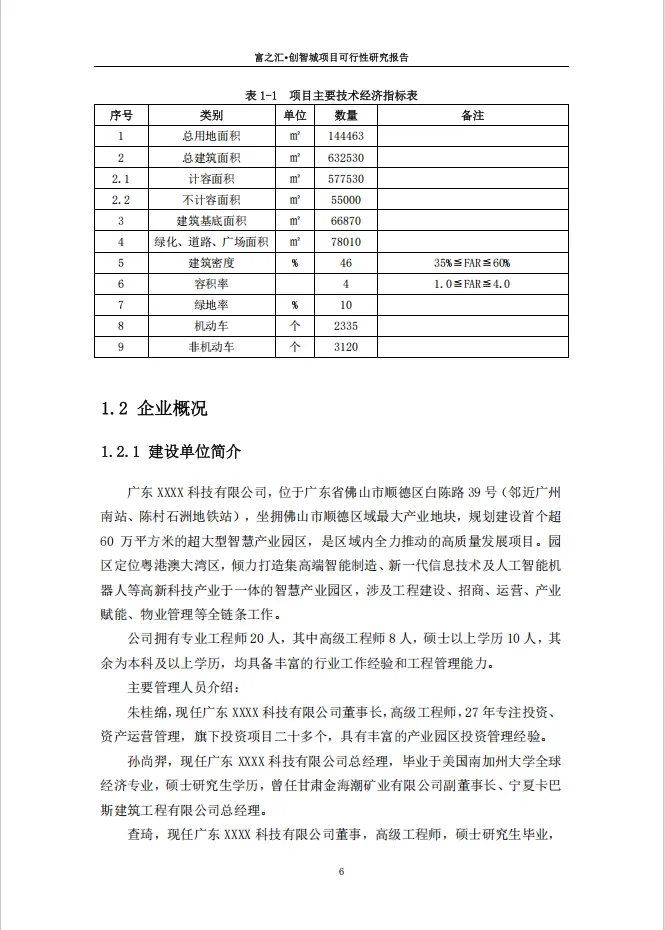 富之汇•创智城项目可行性研究报告

表 1-1 项目主要技术经济指标表

| 序号 | 类别 | 单位 | 数量 | 备注 |
|---|---|---|---|---|
| 1 | 总用地面积 | ㎡ | 144463 | |
| 2 | 总建筑面积 | ㎡ | 632530 | |
| 2.1 | 计容面积 | ㎡ | 577530 | |
| 2.2 | 不计容面积 | ㎡ | 55000 | |
| 3 | 建筑基底面积 | ㎡ | 66870 | |
| 4 | 绿化、道路、广场面积 | ㎡ | 78010 | |
| 5 | 建筑密度 | % | 46 | 35%≦FAR≦60% |
| 6 | 容积率 | | 4 | 1.0≦FAR≦4.0 |
| 7 | 绿地率 | % | 10 | |
| 8 | 机动车 | 个 | 2335 | |
| 9 | 非机动车 | 个 | 3120 | |

1.2 企业概况

1.2.1 建设单位简介

广东 XXXX 科技有限公司，位于广东省佛山市顺德区白陈路 39 号（邻近广州南站、陈村石洲地铁站），坐拥佛山市顺德区域最大产业地块，规划建设首个超 60 万平方米的超大型智慧产业园区，是区域内全力推动的高质量发展项目。园区定位粤港澳大湾区，倾力打造集高端智能制造、新一代信息技术及人工智能机器人等高新科技产业于一体的智慧产业园区，涉及工程建设、招商、运营、产业赋能、物业管理等全链条工作。

公司拥有专业工程师 20 人，其中高级工程师 8 人，硕士以上学历 10 人，其余为本科及以上学历，均具备丰富的行业工作经验和工程管理能力。

主要管理人员介绍：

朱桂绵，现任广东 XXXX 科技有限公司董事长，高级工程师，27 年专注投资、资产运营管理，旗下投资项目二十多个，具有丰富的产业园区投资管理经验。

孙尚羿，现任广东 XXXX 科技有限公司总经理，毕业于美国南加州大学全球经济专业，硕士研究生学历，曾任甘肃金海潮矿业有限公司副董事长、宁夏卡巴斯建筑工程有限公司总经理。

查琦，现任广东 XXXX 科技有限公司董事，高级工程师，硕士研究生毕业，

6